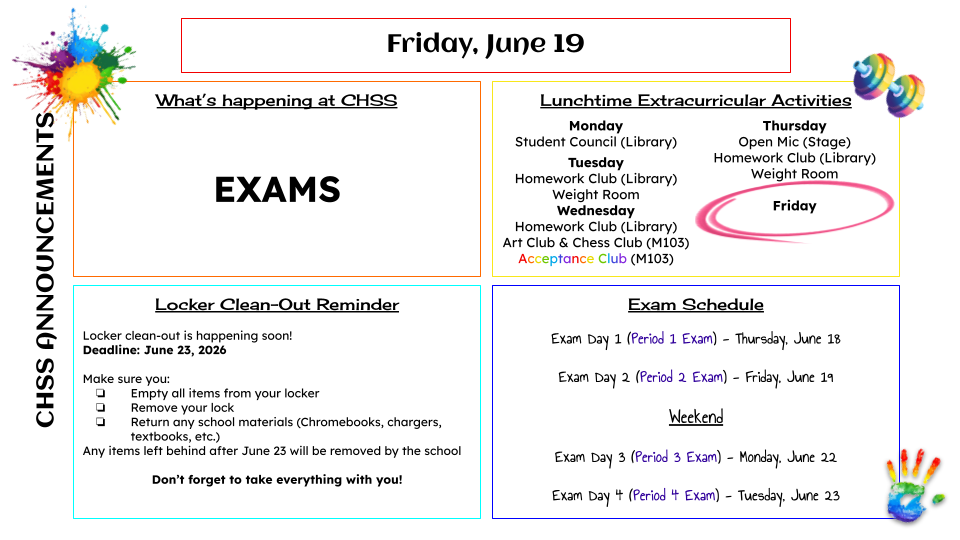 CHSS ANNOUNCEMENTS

Friday, June 19

What's happening at CHSS

EXAMS

Lunchtime Extracurricular Activities

Monday
Student Council (Library)
Tuesday
Homework Club (Library)
Weight Room
Wednesday
Homework Club (Library)
Art Club & Chess Club (M103)
Acceptance Club (M103)

Thursday
Open Mic (Stage)
Homework Club (Library)
Weight Room

Friday

Locker Clean-Out Reminder

Locker clean-out is happening soon!
Deadline: June 23, 2026

Make sure you:
☐ Empty all items from your locker
☐ Remove your lock
☐ Return any school materials (Chromebooks, chargers, textbooks, etc.)
Any items left behind after June 23 will be removed by the school

Don't forget to take everything with you!

Exam Schedule

Exam Day 1 (Period 1 Exam) - Thursday, June 18

Exam Day 2 (Period 2 Exam) - Friday, June 19

Weekend

Exam Day 3 (Period 3 Exam) - Monday, June 22

Exam Day 4 (Period 4 Exam) - Tuesday, June 23